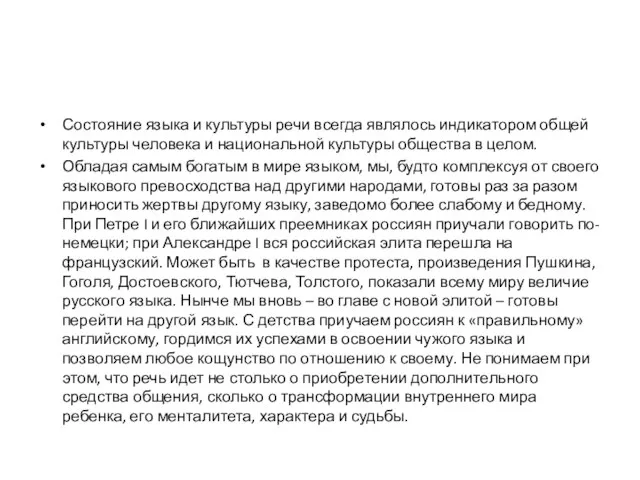 • Состояние языка и культуры речи всегда являлось индикатором общей культуры человека и национальной культуры общества в целом.

• Обладая самым богатым в мире языком, мы, будто комплексуя от своего языкового превосходства над другими народами, готовы раз за разом приносить жертвы другому языку, заведомо более слабому и бедному. При Петре I и его ближайших преемниках россиян приучали говорить по-немецки; при Александре I вся российская элита перешла на французский. Может быть в качестве протеста, произведения Пушкина, Гоголя, Достоевского, Тютчева, Толстого, показали всему миру величие русского языка. Нынче мы вновь – во главе с новой элитой – готовы перейти на другой язык. С детства приучаем россиян к «правильному» английскому, гордимся их успехами в освоении чужого языка и позволяем любое кощунство по отношению к своему. Не понимаем при этом, что речь идет не столько о приобретении дополнительного средства общения, сколько о трансформации внутреннего мира ребенка, его менталитета, характера и судьбы.